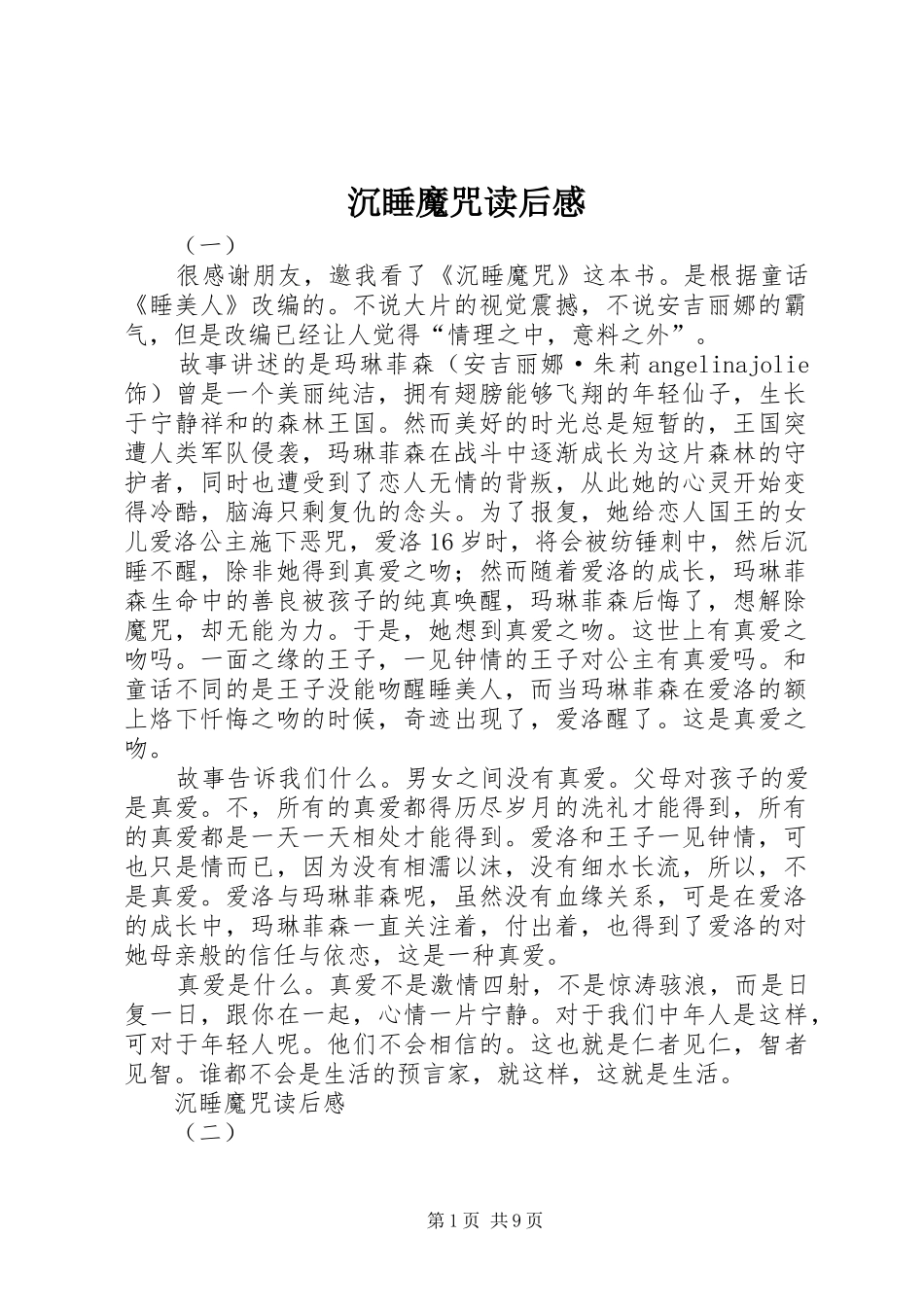 沉睡魔咒读后感

（一）

很感谢朋友，邀我看了《沉睡魔咒》这本书。是根据童话《睡美人》改编的。不说大片的视觉震撼，不说安吉丽娜的霸气，但是改编已经让人觉得“情理之中，意料之外”。

故事讲述的是玛琳菲森（安吉丽娜·朱莉angelinajolie饰）曾是一个美丽纯洁，拥有翅膀能够飞翔的年轻仙子，生长于宁静祥和的森林王国。然而美好的时光总是短暂的，王国突遭人类军队侵袭，玛琳菲森在战斗中逐渐成长为这片森林的守护者，同时也遭受到了恋人无情的背叛，从此她的心灵开始变得冷酷，脑海只剩复仇的念头。为了报复，她给恋人国王的女儿爱洛公主施下恶咒，爱洛16岁时，将会被纺锤刺中，然后沉睡不醒，除非她得到真爱之吻；然而随着爱洛的成长，玛琳菲森生命中的善良被孩子的纯真唤醒，玛琳菲森后悔了，想解除魔咒，却无能为力。于是，她想到真爱之吻。这世上有真爱之吻吗。一面之缘的王子，一见钟情的王子对公主有真爱吗。和童话不同的是王子没能吻醒睡美人，而当玛琳菲森在爱洛的额上烙下忏悔之吻的时候，奇迹出现了，爱洛醒了。这是真爱之吻。

故事告诉我们什么。男女之间没有真爱。父母对孩子的爱是真爱。不，所有的真爱都得历尽岁月的洗礼才能得到，所有的真爱都是一天一天相处才能得到。爱洛和王子一见钟情，可也只是情而已，因为没有相濡以沫，没有细水长流，所以，不是真爱。爱洛与玛琳菲森呢，虽然没有血缘关系，可是在爱洛的成长中，玛琳菲森一直关注着，付出着，也得到了爱洛的对她母亲般的信任与依恋，这是一种真爱。

真爱是什么。真爱不是激情四射，不是惊涛骇浪，而是日复一日，跟你在一起，心情一片宁静。对于我们中年人是这样，可对于年轻人呢。他们不会相信的。这也就是仁者见仁，智者见智。谁都不会是生活的预言家，就这样，这就是生活。

沉睡魔咒读后感

（二）

第1页 共9页